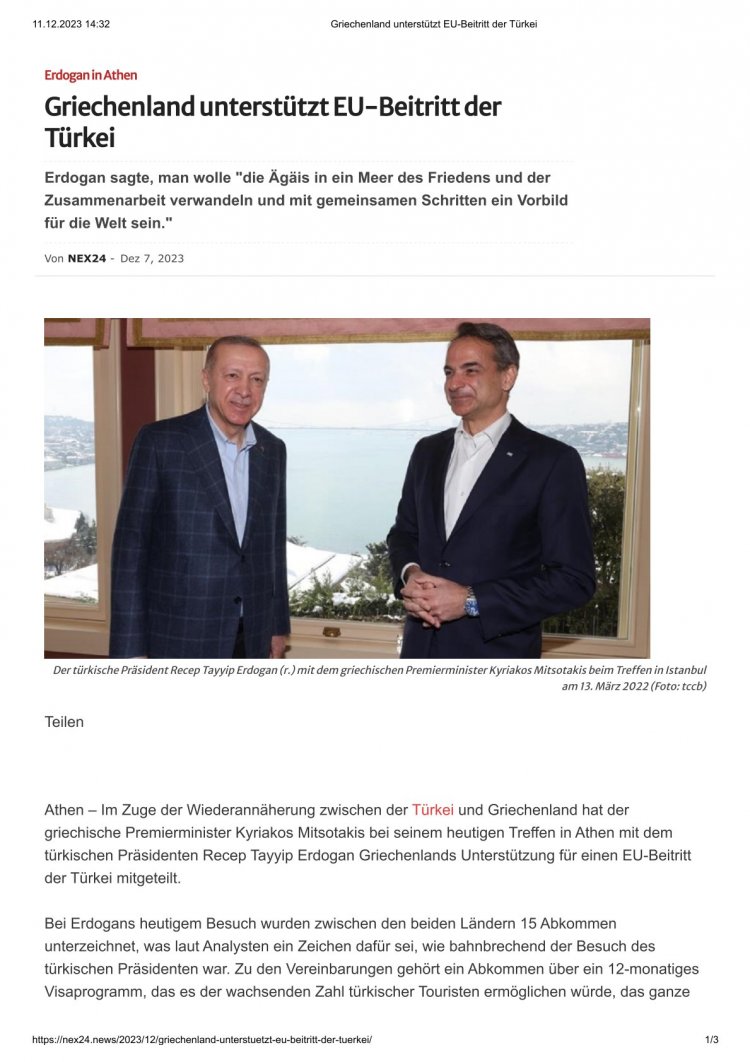 11.12.2023 14:32

Griechenland unterstützt EU-Beitritt der Türkei

Erdogan in Athen

Griechenland unterstützt EU-Beitritt der Türkei

Erdogan sagte, man wolle "die Ägäis in ein Meer des Friedens und der Zusammenarbeit verwandeln und mit gemeinsamen Schritten ein Vorbild für die Welt sein."

Von NEX24 - Dez 7, 2023

Der türkische Präsident Recep Tayyip Erdogan (r.) mit dem griechischen Premierminister Kyriakos Mitsotakis beim Treffen in Istanbul am 13. März 2022 (Foto: tccb)

Teilen

Athen – Im Zuge der Wiederannäherung zwischen der Türkei und Griechenland hat der griechische Premierminister Kyriakos Mitsotakis bei seinem heutigen Treffen in Athen mit dem türkischen Präsidenten Recep Tayyip Erdogan Griechenlands Unterstützung für einen EU-Beitritt der Türkei mitgeteilt.

Bei Erdogans heutigem Besuch wurden zwischen den beiden Ländern 15 Abkommen unterzeichnet, was laut Analysten ein Zeichen dafür sei, wie bahnbrechend der Besuch des türkischen Präsidenten war. Zu den Vereinbarungen gehört ein Abkommen über ein 12-monatiges Visaprogramm, das es der wachsenden Zahl türkischer Touristen ermöglichen würde, das ganze

https://nex24.news/2023/12/griechenland-unterstuetzt-eu-beitritt-der-tuerkei/

1/3